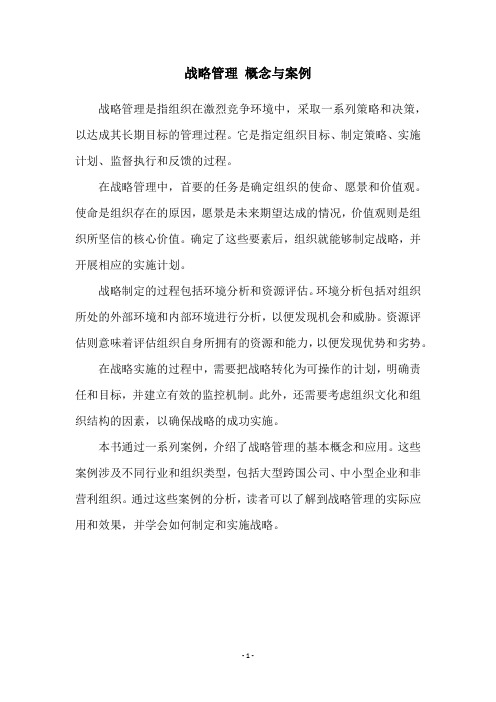 战略管理 概念与案例

战略管理是指组织在激烈竞争环境中，采取一系列策略和决策，以达成其长期目标的管理过程。它是指定组织目标、制定策略、实施计划、监督执行和反馈的过程。

在战略管理中，首要的任务是确定组织的使命、愿景和价值观。使命是组织存在的原因，愿景是未来期望达成的情况，价值观则是组织所坚信的核心价值。确定了这些要素后，组织就能够制定战略，并开展相应的实施计划。

战略制定的过程包括环境分析和资源评估。环境分析包括对组织所处的外部环境和内部环境进行分析，以便发现机会和威胁。资源评估则意味着评估组织自身所拥有的资源和能力，以便发现优势和劣势。

在战略实施的过程中，需要把战略转化为可操作的计划，明确责任和目标，并建立有效的监控机制。此外，还需要考虑组织文化和组织结构的因素，以确保战略的成功实施。

本书通过一系列案例，介绍了战略管理的基本概念和应用。这些案例涉及不同行业和组织类型，包括大型跨国公司、中小型企业和非营利组织。通过这些案例的分析，读者可以了解到战略管理的实际应用和效果，并学会如何制定和实施战略。

- 1 -